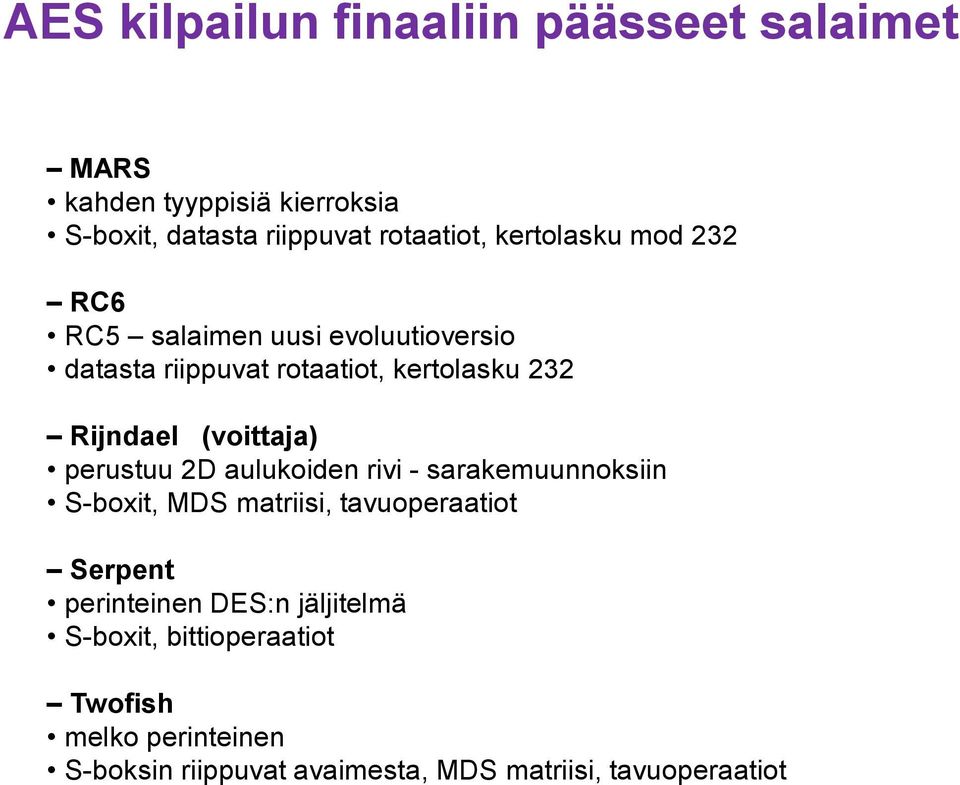 AES kilpailun finaaliin päässeet salaimet

– MARS
• kahden tyyppisiä kierroksia
• S-boxit, datasta riippuvat rotaatiot, kertolasku mod 232

– RC6
• RC5 – salaimen uusi evoluutioversio
• datasta riippuvat rotaatiot, kertolasku 232

– Rijndael (voittaja)
• perustuu 2D aulukoiden rivi - sarakemuunnoksiin
• S-boxit, MDS matriisi, tavuoperaatiot

– Serpent
• perinteinen DES:n jäljitelmä
• S-boxit, bittioperaatiot

– Twofish
• melko perinteinen
• S-boksin riippuvat avaimesta, MDS matriisi, tavuoperaatiot